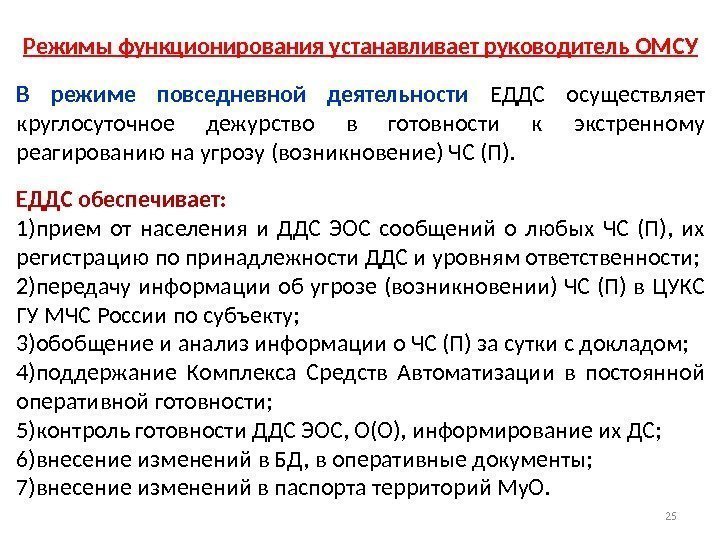 Режимы функционирования устанавливает руководитель ОМСУ

В режиме повседневной деятельности ЕДДС осуществляет круглосуточное дежурство в готовности к экстренному реагированию на угрозу (возникновение) ЧС (П).

ЕДДС обеспечивает:
1)прием от населения и ДДС ЭОС сообщений о любых ЧС (П), их регистрацию по принадлежности ДДС и уровням ответственности;
2)передачу информации об угрозе (возникновении) ЧС (П) в ЦУКС ГУ МЧС России по субъекту;
3)обобщение и анализ информации о ЧС (П) за сутки с докладом;
4)поддержание Комплекса Средств Автоматизации в постоянной оперативной готовности;
5)контроль готовности ДДС ЭОС, О(О), информирование их ДС;
6)внесение изменений в БД, в оперативные документы;
7)внесение изменений в паспорта территорий МуО.

25